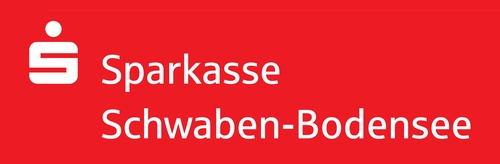 Sparkasse
Schwaben-Bodensee